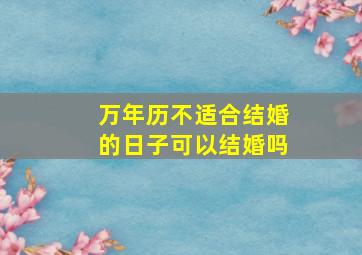 万年历不适合结婚的日子可以结婚吗